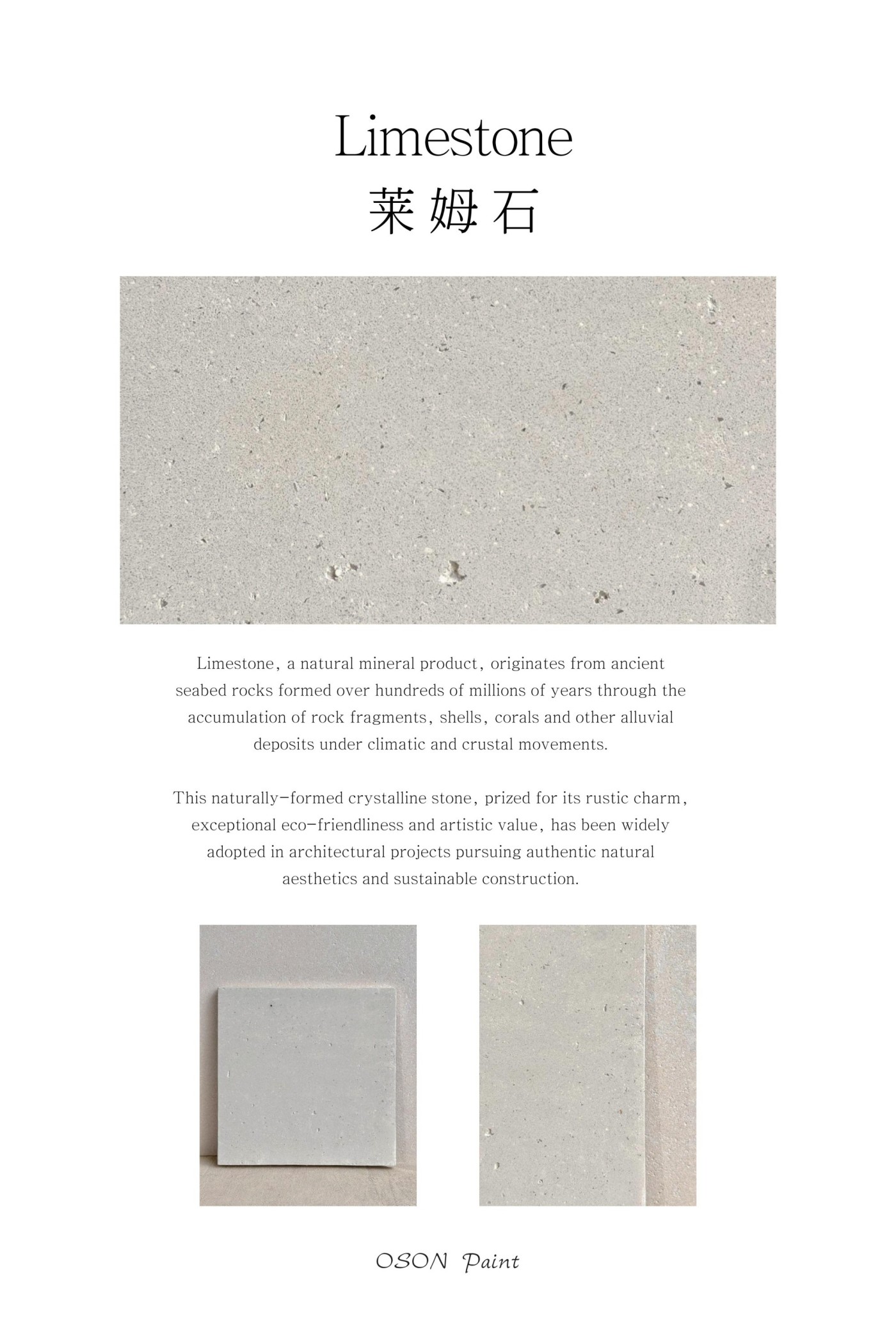 Limestone
莱姆石

Limestone, a natural mineral product, originates from ancient seabed rocks formed over hundreds of millions of years through the accumulation of rock fragments, shells, corals and other alluvial deposits under climatic and crustal movements.

This naturally-formed crystalline stone, prized for its rustic charm, exceptional eco-friendliness and artistic value, has been widely adopted in architectural projects pursuing authentic natural aesthetics and sustainable construction.

OSON Paint